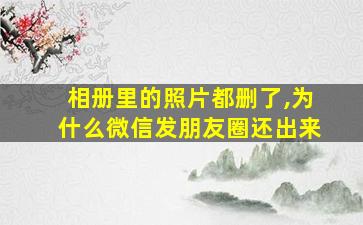 相册里的照片都删了,为什么微信发朋友圈还出来